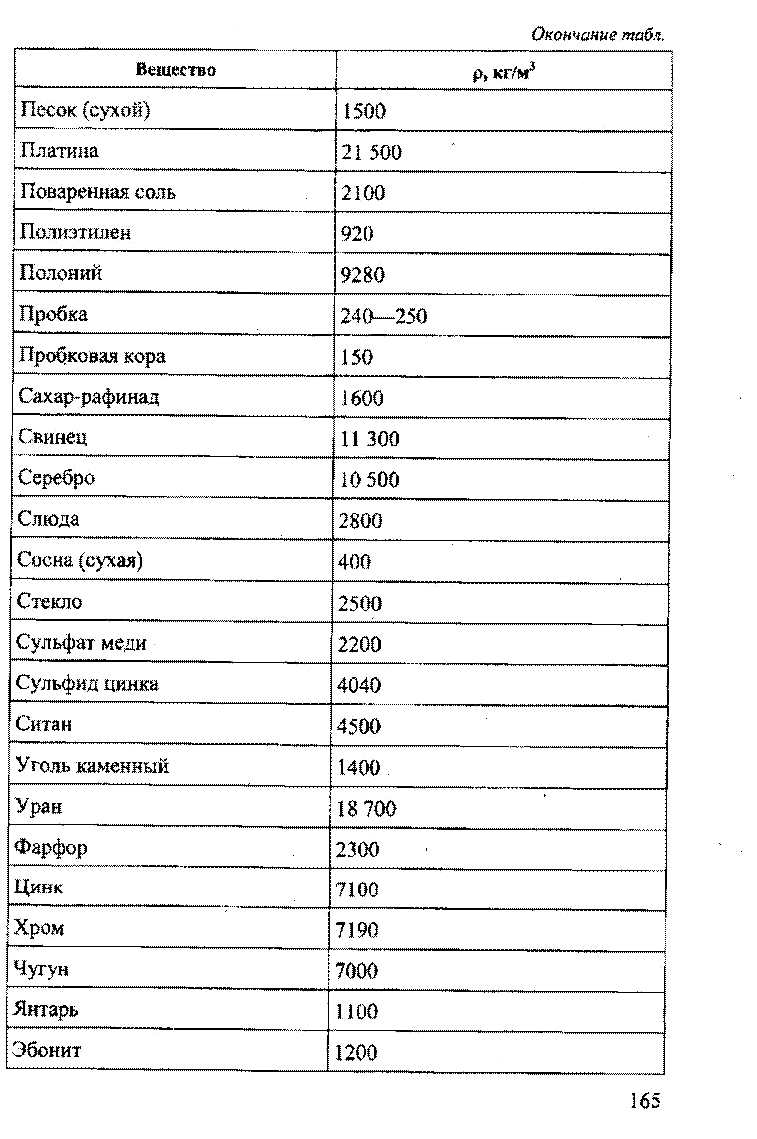 Окончание табл.

| Вещество | $\rho$, кг/м$^3$ |
|---|---|
| Песок (сухой) | 1500 |
| Платина | 21 500 |
| Поваренная соль | 2100 |
| Полиэтилен | 920 |
| Полоний | 9280 |
| Пробка | 240—250 |
| Пробковая кора | 150 |
| Сахар-рафинад | 1600 |
| Свинец | 11 300 |
| Серебро | 10 500 |
| Слюда | 2800 |
| Сосна (сухая) | 400 |
| Стекло | 2500 |
| Сульфат меди | 2200 |
| Сульфид цинка | 4040 |
| Ситан | 4500 |
| Уголь каменный | 1400 |
| Уран | 18 700 |
| Фарфор | 2300 |
| Цинк | 7100 |
| Хром | 7190 |
| Чугун | 7000 |
| Янтарь | 1100 |
| Эбонит | 1200 |

165